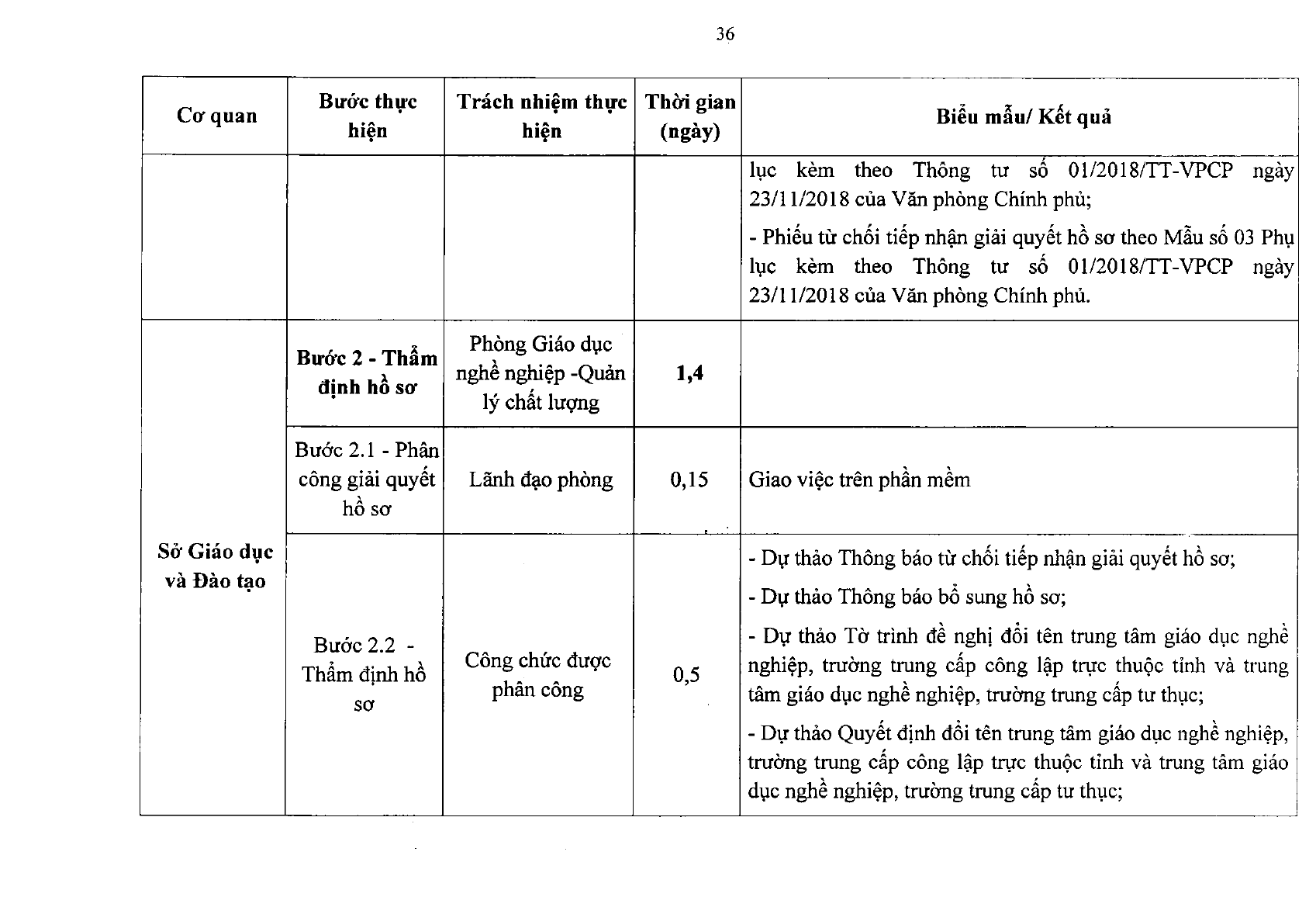 36

| Cơ quan | Bước thực hiện | Trách nhiệm thực hiện | Thời gian (ngày) | Biểu mẫu/ Kết quả |
|---|---|---|---|---|
| | | | | lục kèm theo Thông tư số 01/2018/TT-VPCP ngày 23/11/2018 của Văn phòng Chính phủ; - Phiếu từ chối tiếp nhận giải quyết hồ sơ theo Mẫu số 03 Phụ lục kèm theo Thông tư số 01/2018/TT-VPCP ngày 23/11/2018 của Văn phòng Chính phủ. |
| Sở Giáo dục và Đào tạo | Bước 2 - Thẩm định hồ sơ | Phòng Giáo dục nghề nghiệp -Quản lý chất lượng | 1,4 | |
| | Bước 2.1 - Phân công giải quyết hồ sơ | Lãnh đạo phòng | 0,15 | Giao việc trên phần mềm |
| | Bước 2.2 - Thẩm định hồ sơ | Công chức được phân công | 0,5 | - Dự thảo Thông báo từ chối tiếp nhận giải quyết hồ sơ; - Dự thảo Thông báo bổ sung hồ sơ; - Dự thảo Tờ trình đề nghị đổi tên trung tâm giáo dục nghề nghiệp, trường trung cấp công lập trực thuộc tỉnh và trung tâm giáo dục nghề nghiệp, trường trung cấp tư thục; - Dự thảo Quyết định đổi tên trung tâm giáo dục nghề nghiệp, trường trung cấp công lập trực thuộc tỉnh và trung tâm giáo dục nghề nghiệp, trường trung cấp tư thục; |